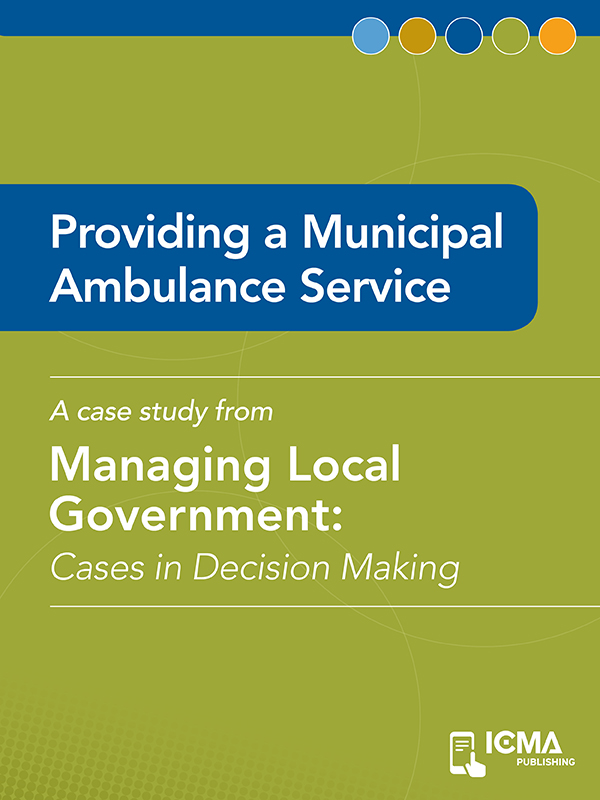 Providing a Municipal Ambulance Service

A case study from

Managing Local Government:

Cases in Decision Making

ICMA PUBLISHING